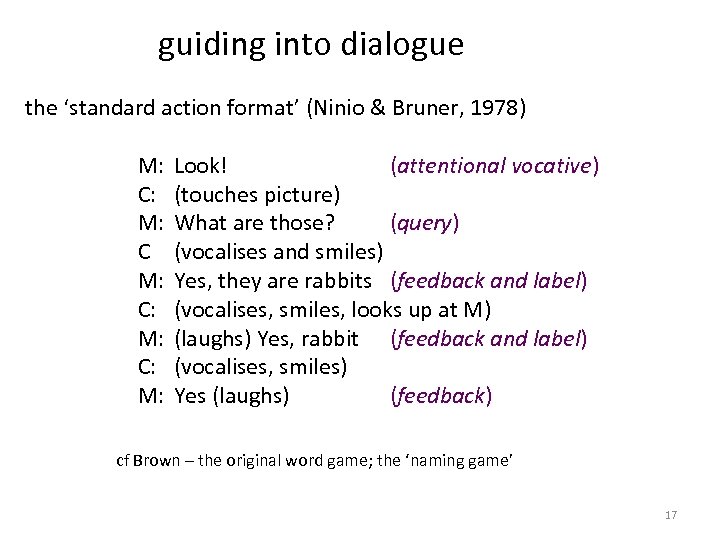 guiding into dialogue

the ‘standard action format’ (Ninio & Bruner, 1978)

M: Look! (attentional vocative)
C: (touches picture)
M: What are those? (query)
C (vocalises and smiles)
M: Yes, they are rabbits (feedback and label)
C: (vocalises, smiles, looks up at M)
M: (laughs) Yes, rabbit (feedback and label)
C: (vocalises, smiles)
M: Yes (laughs) (feedback)

cf Brown – the original word game; the ‘naming game’

17